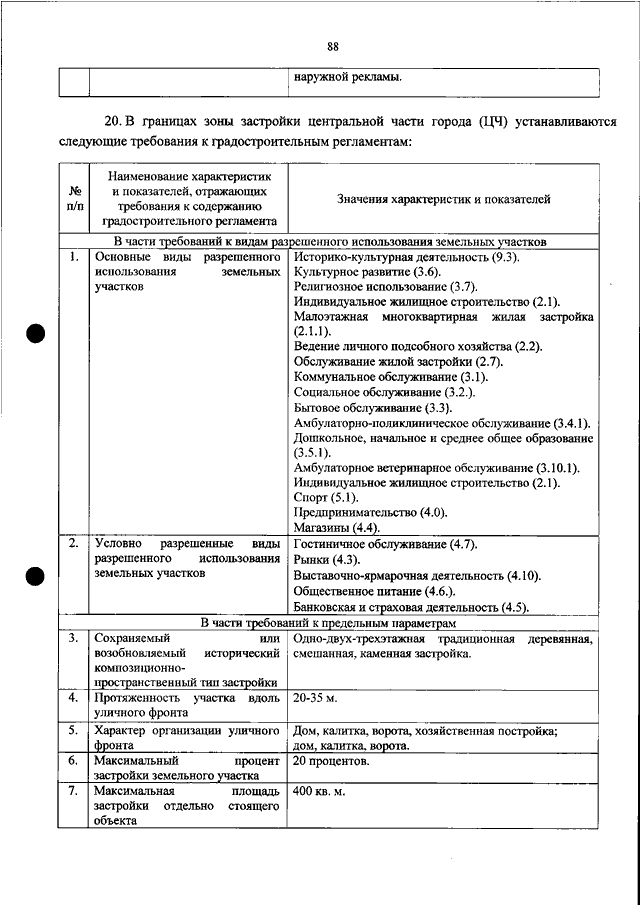 88

| | | наружной рекламы. |
|---|---|---|

20. В границах зоны застройки центральной части города (ЦЧ) устанавливаются следующие требования к градостроительным регламентам:

| № п/п | Наименование характеристик и показателей, отражающих требования к содержанию градостроительного регламента | Значения характеристик и показателей |
|---|---|---|
| В части требований к видам разрешенного использования земельных участков | | |
| 1. | Основные виды разрешенного использования земельных участков | Историко-культурная деятельность (9.3). Культурное развитие (3.6). Религиозное использование (3.7). Индивидуальное жилищное строительство (2.1). Малоэтажная многоквартирная жилая застройка (2.1.1). Ведение личного подсобного хозяйства (2.2). Обслуживание жилой застройки (2.7). Коммунальное обслуживание (3.1). Социальное обслуживание (3.2.). Бытовое обслуживание (3.3). Амбулаторно-поликлиническое обслуживание (3.4.1). Дошкольное, начальное и среднее общее образование (3.5.1). Амбулаторное ветеринарное обслуживание (3.10.1). Индивидуальное жилищное строительство (2.1). Спорт (5.1). Предпринимательство (4.0). Магазины (4.4). |
| 2. | Условно разрешенные виды разрешенного использования земельных участков | Гостиничное обслуживание (4.7). Рынки (4.3). Выставочно-ярмарочная деятельность (4.10). Общественное питание (4.6.). Банковская и страховая деятельность (4.5). |
| В части требований к предельным параметрам | | |
| 3. | Сохраняемый или возобновляемый исторический композиционно-пространственный тип застройки | Одно-двух-трехэтажная традиционная деревянная, смешанная, каменная застройка. |
| 4. | Протяженность участка вдоль уличного фронта | 20-35 м. |
| 5. | Характер организации уличного фронта | Дом, калитка, ворота, хозяйственная постройка; дом, калитка, ворота. |
| 6. | Максимальный процент застройки земельного участка | 20 процентов. |
| 7. | Максимальная площадь застройки отдельно стоящего объекта | 400 кв. м. |